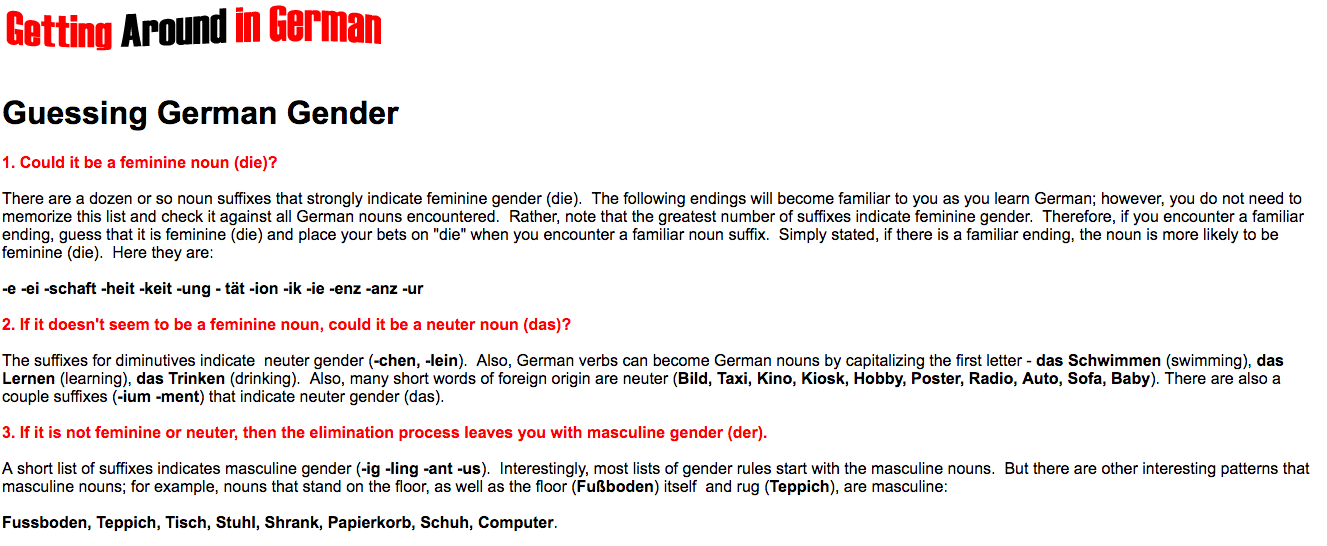 Getting Around in German

Guessing German Gender

1. Could it be a feminine noun (die)?

There are a dozen or so noun suffixes that strongly indicate feminine gender (die). The following endings will become familiar to you as you learn German; however, you do not need to memorize this list and check it against all German nouns encountered. Rather, note that the greatest number of suffixes indicate feminine gender. Therefore, if you encounter a familiar ending, guess that it is feminine (die) and place your bets on "die" when you encounter a familiar noun suffix. Simply stated, if there is a familiar ending, the noun is more likely to be feminine (die). Here they are:

-e -ei -schaft -heit -keit -ung - tät -ion -ik -ie -enz -anz -ur

2. If it doesn't seem to be a feminine noun, could it be a neuter noun (das)?

The suffixes for diminutives indicate neuter gender (-chen, -lein). Also, German verbs can become German nouns by capitalizing the first letter - das Schwimmen (swimming), das Lernen (learning), das Trinken (drinking). Also, many short words of foreign origin are neuter (Bild, Taxi, Kino, Kiosk, Hobby, Poster, Radio, Auto, Sofa, Baby). There are also a couple suffixes (-ium -ment) that indicate neuter gender (das).

3. If it is not feminine or neuter, then the elimination process leaves you with masculine gender (der).

A short list of suffixes indicates masculine gender (-ig -ling -ant -us). Interestingly, most lists of gender rules start with the masculine nouns. But there are other interesting patterns that masculine nouns; for example, nouns that stand on the floor, as well as the floor (Fußboden) itself and rug (Teppich), are masculine:

Fussboden, Teppich, Tisch, Stuhl, Shrank, Papierkorb, Schuh, Computer.